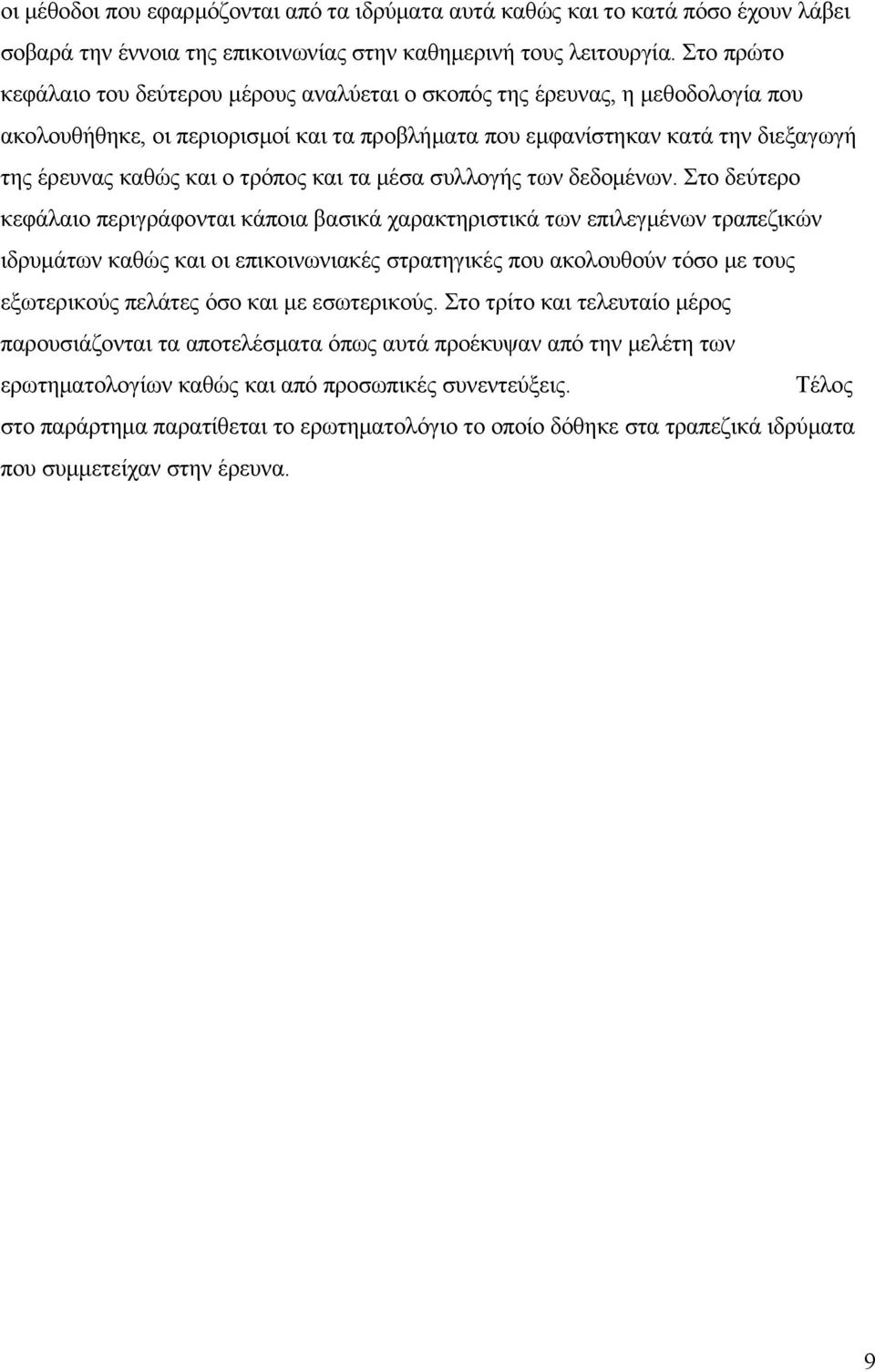 οι μέθοδοι που εφαρμόζονται από τα ιδρύματα αυτά καθώς και το κατά πόσο έχουν λάβει σοβαρά την έννοια της επικοινωνίας στην καθημερινή τους λειτουργία. Στο πρώτο κεφάλαιο του δεύτερου μέρους αναλύεται ο σκοπός της έρευνας, η μεθοδολογία που ακολουθήθηκε, οι περιορισμοί και τα προβλήματα που εμφανίστηκαν κατά την διεξαγωγή της έρευνας καθώς και ο τρόπος και τα μέσα συλλογής των δεδομένων. Στο δεύτερο κεφάλαιο περιγράφονται κάποια βασικά χαρακτηριστικά των επιλεγμένων τραπεζικών ιδρυμάτων καθώς και οι επικοινωνιακές στρατηγικές που ακολουθούν τόσο με τους εξωτερικούς πελάτες όσο και με εσωτερικούς. Στο τρίτο και τελευταίο μέρος παρουσιάζονται τα αποτελέσματα όπως αυτά προέκυψαν από την μελέτη των ερωτηματολογίων καθώς και από προσωπικές συνεντεύξεις. Τέλος στο παράρτημα παρατίθεται το ερωτηματολόγιο το οποίο δόθηκε στα τραπεζικά ιδρύματα που συμμετείχαν στην έρευνα.

9